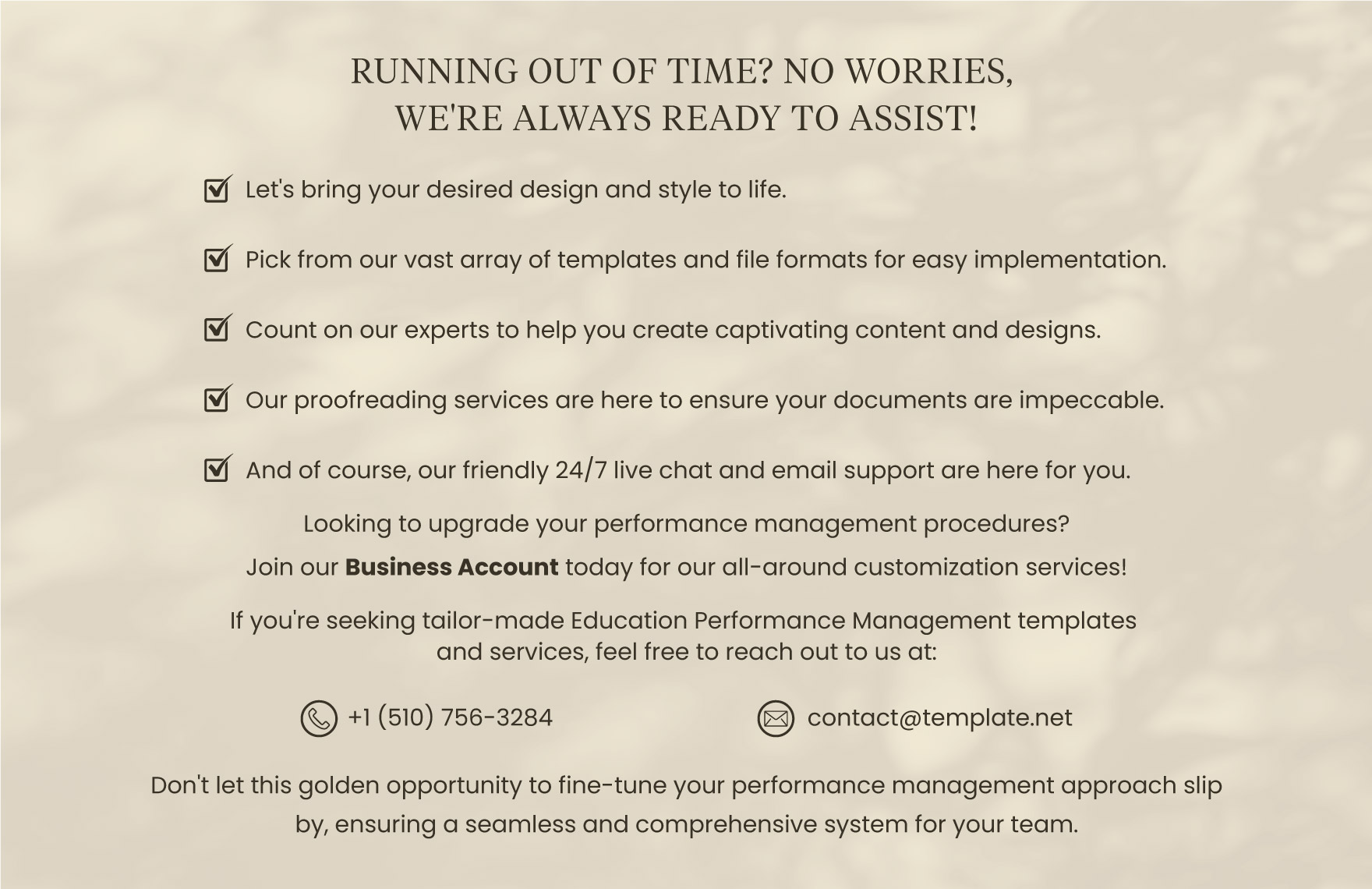 RUNNING OUT OF TIME? NO WORRIES,
WE'RE ALWAYS READY TO ASSIST!

☑ Let's bring your desired design and style to life.

☑ Pick from our vast array of templates and file formats for easy implementation.

☑ Count on our experts to help you create captivating content and designs.

☑ Our proofreading services are here to ensure your documents are impeccable.

☑ And of course, our friendly 24/7 live chat and email support are here for you.

Looking to upgrade your performance management procedures?

Join our Business Account today for our all-around customization services!

If you're seeking tailor-made Education Performance Management templates and services, feel free to reach out to us at:

+1 (510) 756-3284

contact@template.net

Don't let this golden opportunity to fine-tune your performance management approach slip by, ensuring a seamless and comprehensive system for your team.